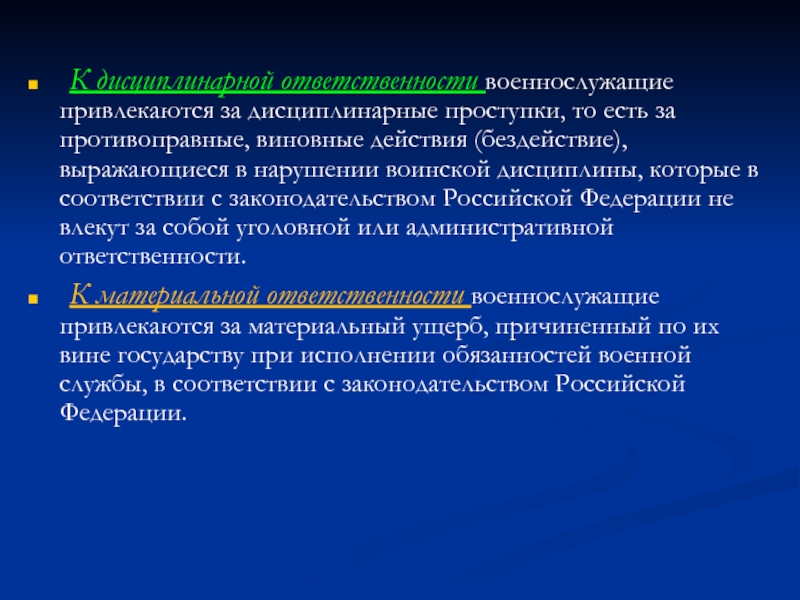 К дисциплинарной ответственности военнослужащие привлекаются за дисциплинарные проступки, то есть за противоправные, виновные действия (бездействие), выражающиеся в нарушении воинской дисциплины, которые в соответствии с законодательством Российской Федерации не влекут за собой уголовной или административной ответственности.

К материальной ответственности военнослужащие привлекаются за материальный ущерб, причиненный по их вине государству при исполнении обязанностей военной службы, в соответствии с законодательством Российской Федерации.